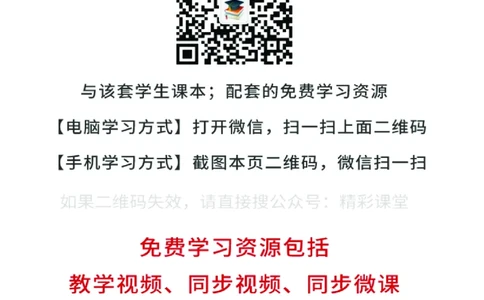 与该套学生课本；配套的免费学习资源

【电脑学习方式】打开微信，扫一扫上面二维码

【手机学习方式】截图本页二维码，微信扫一扫

如果二维码失效，请直接搜公众号：精彩课堂

免费学习资源包括

教学视频、同步视频、同步微课